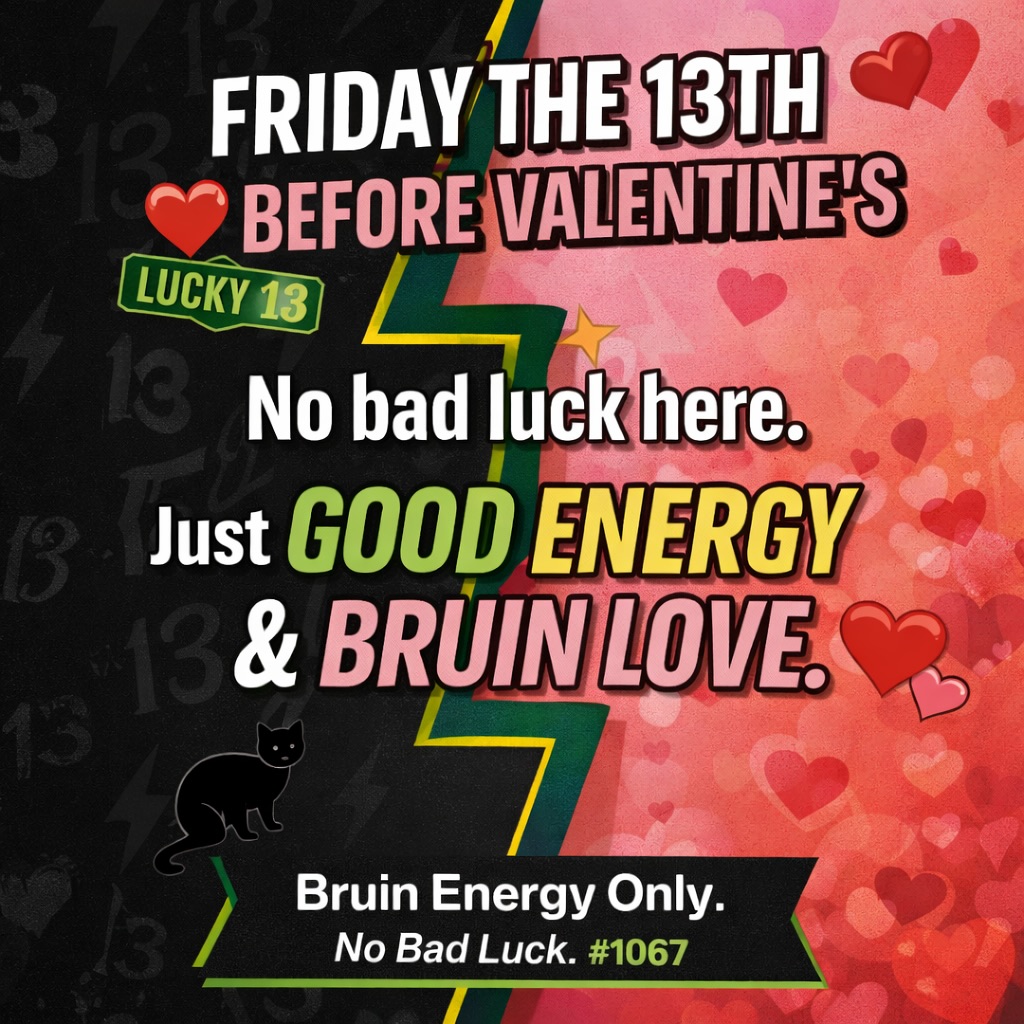 FRIDAY THE 13TH
BEFORE VALENTINE'S

LUCKY 13

No bad luck here.

Just GOOD ENERGY & BRUIN LOVE.

Bruin Energy Only.
No Bad Luck. #1067